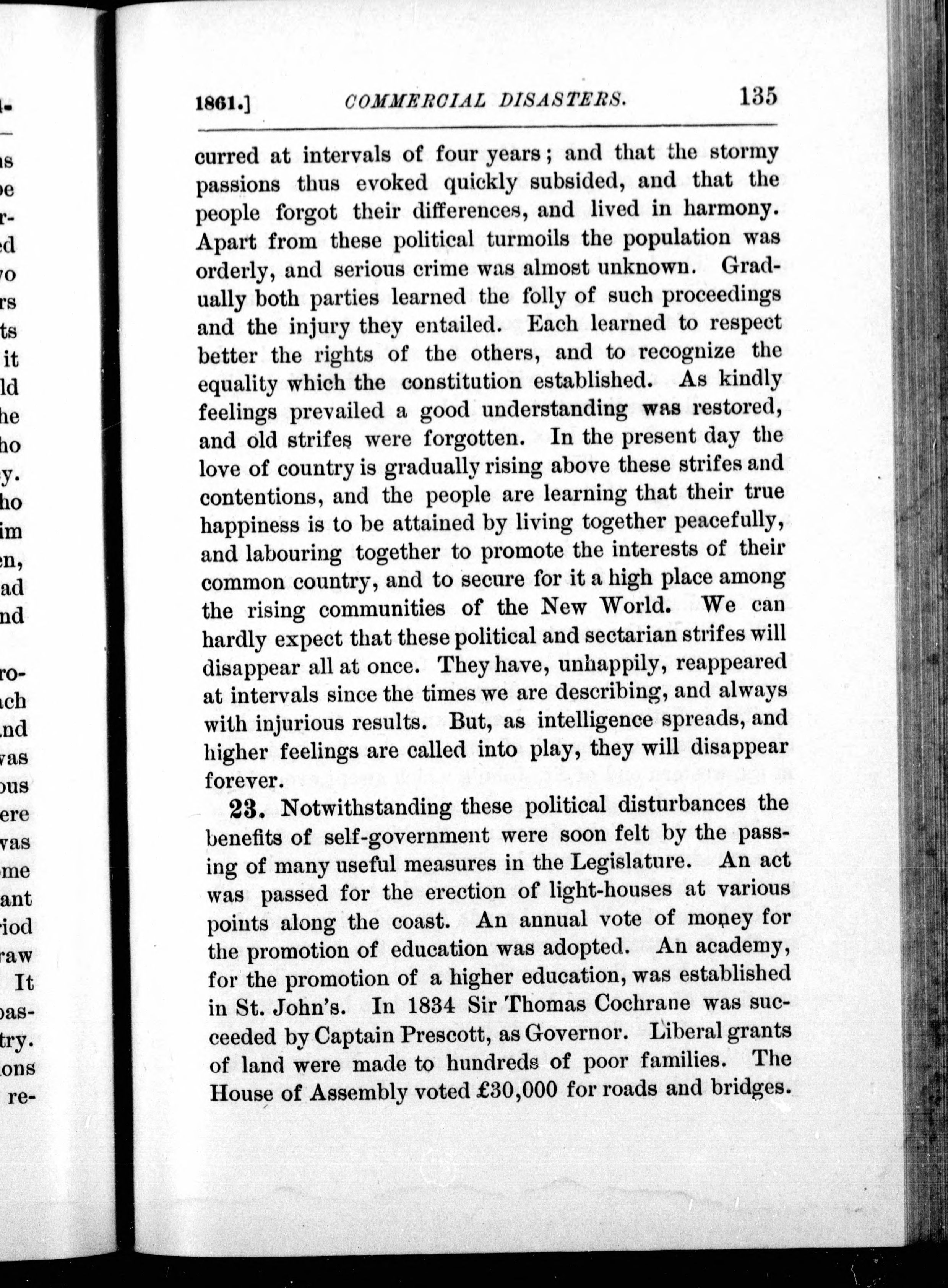 1861.] COMMERCIAL DISASTERS. 135

curred at intervals of four years; and that the stormy passions thus evoked quickly subsided, and that the people forgot their differences, and lived in harmony. Apart from these political turmoils the population was orderly, and serious crime was almost unknown. Gradually both parties learned the folly of such proceedings and the injury they entailed. Each learned to respect better the rights of the others, and to recognize the equality which the constitution established. As kindly feelings prevailed a good understanding was restored, and old strifes were forgotten. In the present day the love of country is gradually rising above these strifes and contentions, and the people are learning that their true happiness is to be attained by living together peacefully, and labouring together to promote the interests of their common country, and to secure for it a high place among the rising communities of the New World. We can hardly expect that these political and sectarian strifes will disappear all at once. They have, unhappily, reappeared at intervals since the times we are describing, and always with injurious results. But, as intelligence spreads, and higher feelings are called into play, they will disappear forever.

23. Notwithstanding these political disturbances the benefits of self-government were soon felt by the passing of many useful measures in the Legislature. An act was passed for the erection of light-houses at various points along the coast. An annual vote of money for the promotion of education was adopted. An academy, for the promotion of a higher education, was established in St. John's. In 1834 Sir Thomas Cochrane was succeeded by Captain Prescott, as Governor. Liberal grants of land were made to hundreds of poor families. The House of Assembly voted £30,000 for roads and bridges.